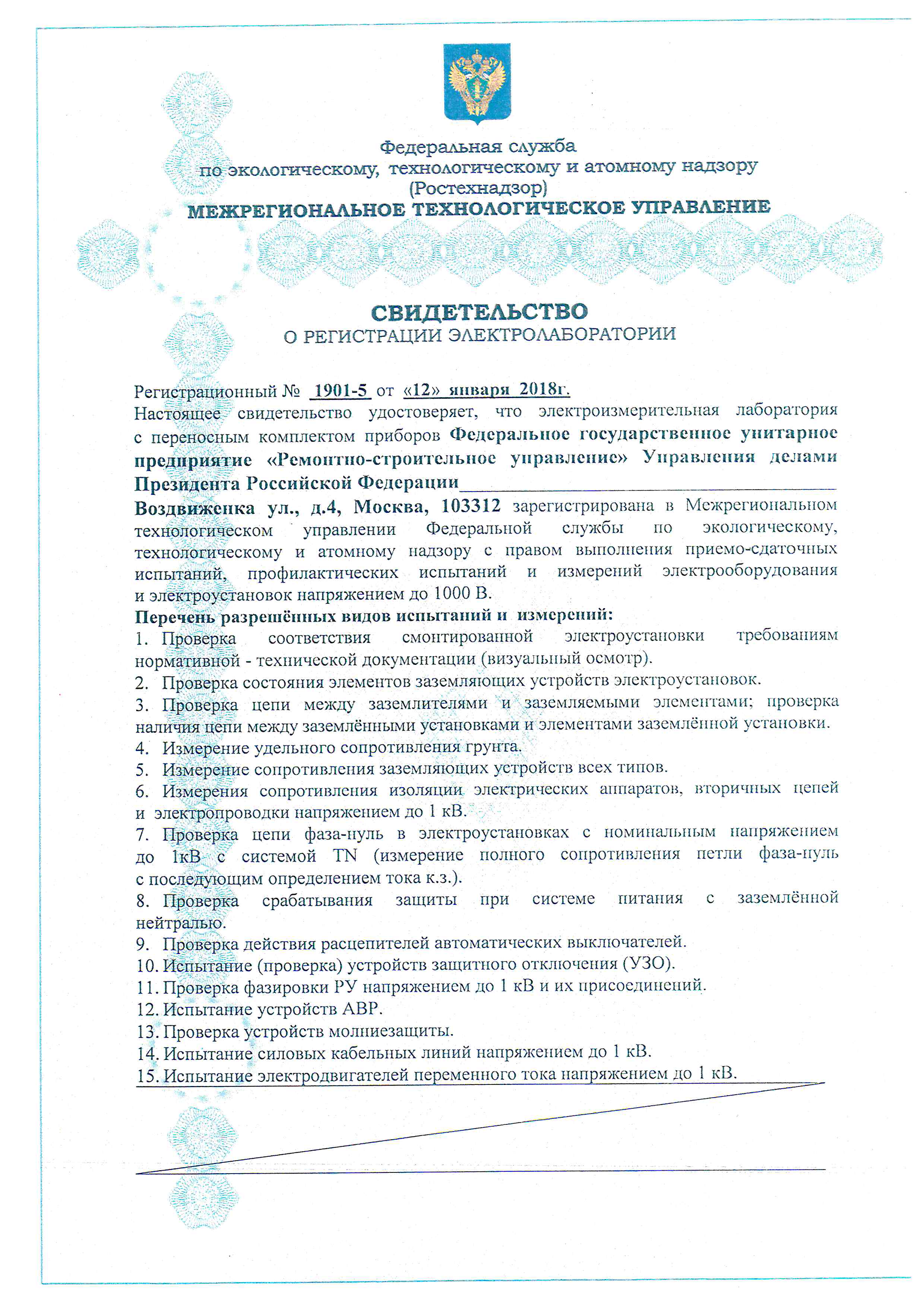 Федеральная служба
по экологическому, технологическому и атомному надзору
(Ростехнадзор)
МЕЖРЕГИОНАЛЬНОЕ ТЕХНОЛОГИЧЕСКОЕ УПРАВЛЕНИЕ

СВИДЕТЕЛЬСТВО
О РЕГИСТРАЦИИ ЭЛЕКТРОЛАБОРАТОРИИ

Регистрационный № 1901-5 от «12» января 2018г.
Настоящее свидетельство удостоверяет, что электроизмерительная лаборатория с переносным комплектом приборов Федеральное государственное унитарное предприятие «Ремонтно-строительное управление» Управления делами Президента Российской Федерации
Воздвиженка ул., д.4, Москва, 103312 зарегистрирована в Межрегиональном технологическом управлении Федеральной службы по экологическому, технологическому и атомному надзору с правом выполнения приемо-сдаточных испытаний, профилактических испытаний и измерений электрооборудования и электроустановок напряжением до 1000 В.
Перечень разрешённых видов испытаний и измерений:
1. Проверка соответствия смонтированной электроустановки требованиям нормативной - технической документации (визуальный осмотр).
2. Проверка состояния элементов заземляющих устройств электроустановок.
3. Проверка цепи между заземлителями и заземляемыми элементами; проверка наличия цепи между заземлёнными установками и элементами заземлённой установки.
4. Измерение удельного сопротивления грунта.
5. Измерение сопротивления заземляющих устройств всех типов.
6. Измерения сопротивления изоляции электрических аппаратов, вторичных цепей и электропроводки напряжением до 1 кВ.
7. Проверка цепи фаза-нуль в электроустановках с номинальным напряжением до 1кВ с системой TN (измерение полного сопротивления петли фаза-нуль с последующим определением тока к.з.).
8. Проверка срабатывания защиты при системе питания с заземлённой нейтралью.
9. Проверка действия расцепителей автоматических выключателей.
10. Испытание (проверка) устройств защитного отключения (УЗО).
11. Проверка фазировки РУ напряжением до 1 кВ и их присоединений.
12. Испытание устройств АВР.
13. Проверка устройств молниезащиты.
14. Испытание силовых кабельных линий напряжением до 1 кВ.
15. Испытание электродвигателей переменного тока напряжением до 1 кВ.